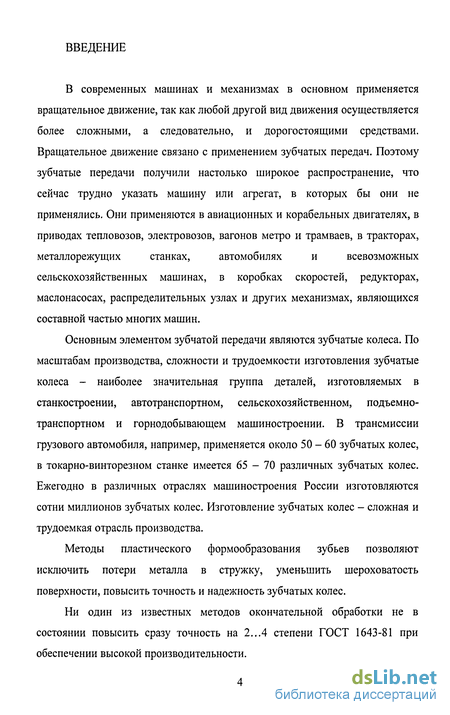 ВВЕДЕНИЕ

В современных машинах и механизмах в основном применяется вращательное движение, так как любой другой вид движения осуществляется более сложными, а следовательно, и дорогостоящими средствами. Вращательное движение связано с применением зубчатых передач. Поэтому зубчатые передачи получили настолько широкое распространение, что сейчас трудно указать машину или агрегат, в которых бы они не применялись. Они применяются в авиационных и корабельных двигателях, в приводах тепловозов, электровозов, вагонов метро и трамваев, в тракторах, металлорежущих станках, автомобилях и всевозможных сельскохозяйственных машинах, в коробках скоростей, редукторах, маслонасосах, распределительных узлах и других механизмах, являющихся составной частью многих машин.

Основным элементом зубчатой передачи являются зубчатые колеса. По масштабам производства, сложности и трудоемкости изготовления зубчатые колеса – наиболее значительная группа деталей, изготовляемых в станкостроении, автотранспортном, сельскохозяйственном, подъемно-транспортном и горнодобывающем машиностроении. В трансмиссии грузового автомобиля, например, применяется около 50 – 60 зубчатых колес, в токарно-винторезном станке имеется 65 – 70 различных зубчатых колес. Ежегодно в различных отраслях машиностроения России изготовляются сотни миллионов зубчатых колес. Изготовление зубчатых колес – сложная и трудоемкая отрасль производства.

Методы пластического формообразования зубьев позволяют исключить потери металла в стружку, уменьшить шероховатость поверхности, повысить точность и надежность зубчатых колес.

Ни один из известных методов окончательной обработки не в состоянии повысить сразу точность на 2…4 степени ГОСТ 1643-81 при обеспечении высокой производительности.

4

dsLib.net
библиотека диссертаций